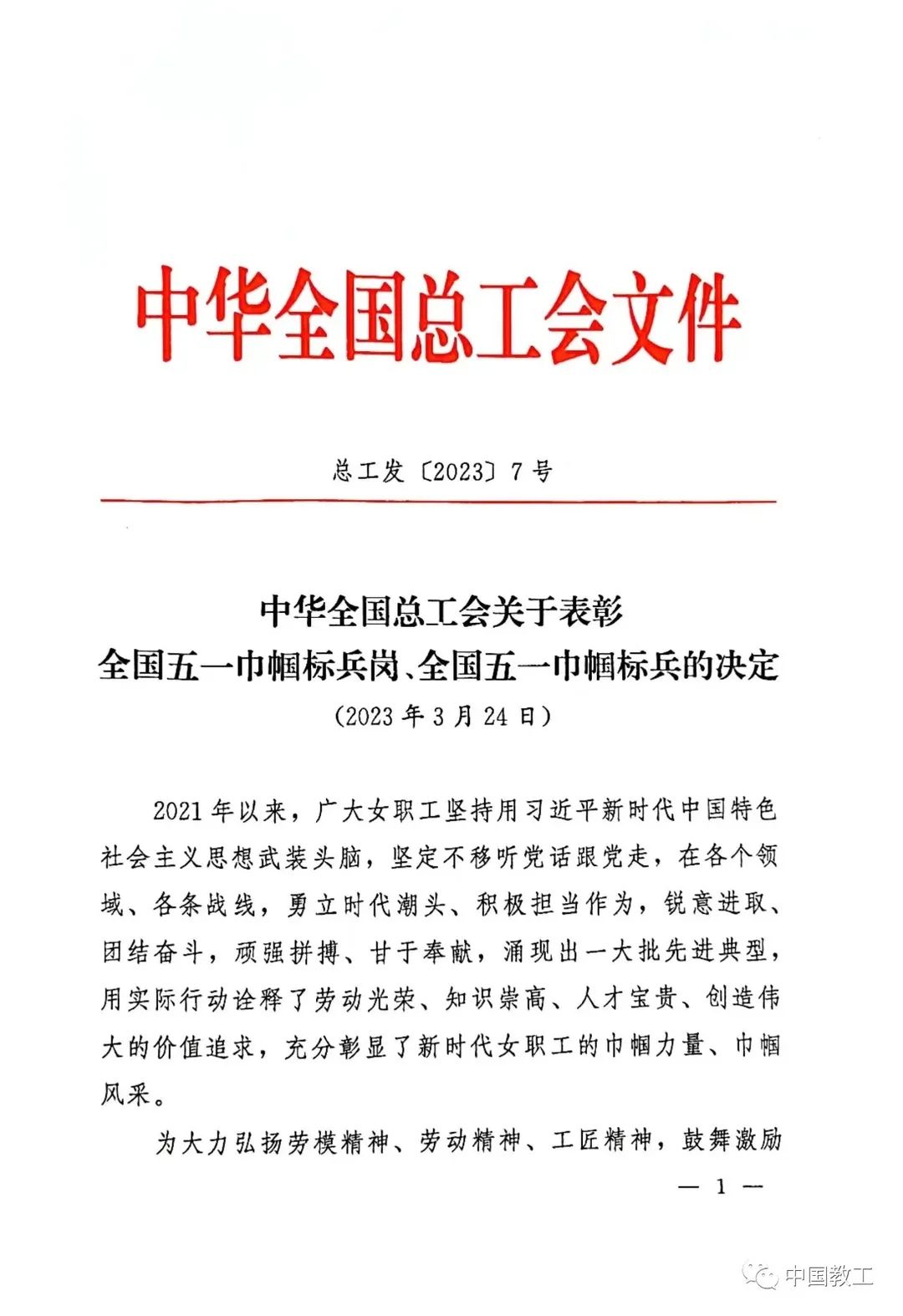 中华全国总工会文件

总工发〔2023〕7号

中华全国总工会关于表彰
全国五一巾帼标兵岗、全国五一巾帼标兵的决定
（2023年3月24日）

2021年以来，广大女职工坚持用习近平新时代中国特色社会主义思想武装头脑，坚定不移听党话跟党走，在各个领域、各条战线，勇立时代潮头、积极担当作为，锐意进取、团结奋斗，顽强拼搏、甘于奉献，涌现出一大批先进典型，用实际行动诠释了劳动光荣、知识崇高、人才宝贵、创造伟大的价值追求，充分彰显了新时代女职工的巾帼力量、巾帼风采。

为大力弘扬劳模精神、劳动精神、工匠精神，鼓舞激励

— 1 —

中国教工